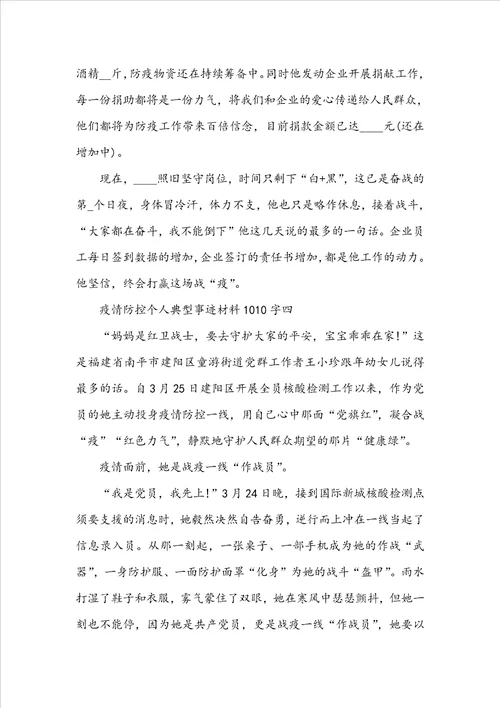 酒精__斤，防疫物资还在持续筹备中。同时他发动企业开展捐献工作，每一份捐助都将是一份力气，将我们和企业的爱心传递给人民群众，他们都将为防疫工作带来百倍信念，目前捐款金额已达____元(还在增加中)。

现在，____照旧坚守岗位，时间只剩下“白+黑”，这已是奋战的第_个日夜，身体冒冷汗，体力不支，他也只是略作休息，接着战斗，“大家都在奋斗，我不能倒下”他这几天说的最多的一句话。企业员工每日签到数据的增加，企业签订的责任书增加，都是他工作的动力。他坚信，终会打赢这场战“疫”。

疫情防控个人典型事迹材料1010字四

“妈妈是红卫战士，要去守护大家的平安，宝宝乖乖在家!”这是福建省南平市建阳区童游街道党群工作者王小珍跟年幼女儿说得最多的话。自3月25日建阳区开展全员核酸检测工作以来，作为党员的她主动投身疫情防控一线，用自己心中那面“党旗红”，凝合战“疫”“红色力气”，静默地守护人民群众期望的那片“健康绿”。

疫情面前，她是战疫一线“作战员”。

“我是党员，我先上!”3月24日晚，接到国际新城核酸检测点须要支援的消息时，她毅然决然自告奋勇，逆行而上冲在一线当起了信息录入员。从那一刻起，一张桌子、一部手机成为她的作战“武器”，一身防护服、一面防护面罩“化身”为她的战斗“盔甲”。雨水打湿了鞋子和衣服，雾气蒙住了双眼，她在寒风中瑟瑟颤抖，但她一刻也不能停，因为她是共产党员，更是战疫一线“作战员”，她要以